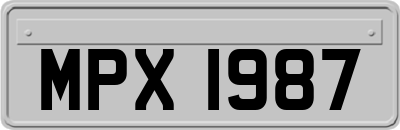 MPX 1987